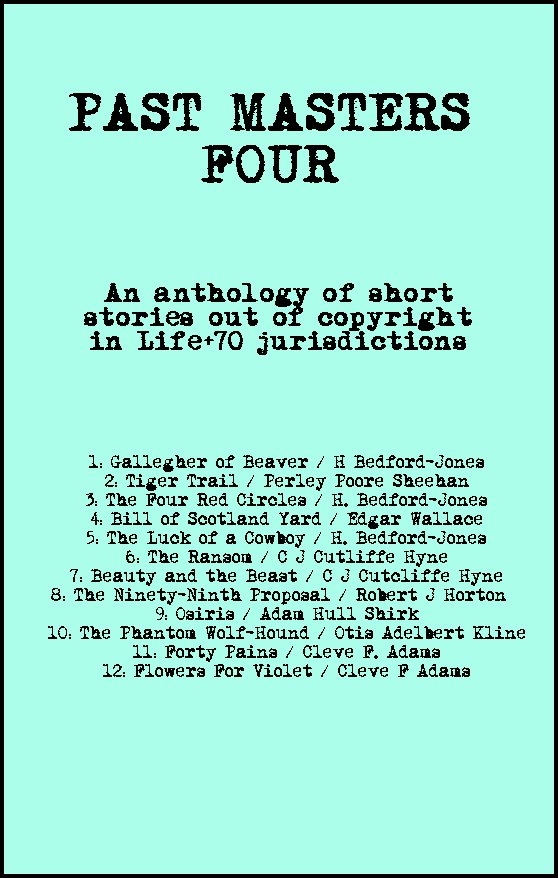 PAST MASTERS
FOUR

An anthology of short stories out of copyright in Life+70 jurisdictions

1: Gallegher of Beaver / H Bedford-Jones
2: Tiger Trail / Perley Poore Sheehan
3: The Four Red Circles / H. Bedford-Jones
4: Bill of Scotland Yard / Edgar Wallace
5: The Luck of a Cowboy / H. Bedford-Jones
6: The Ransom / C J Cutliffe Hyne
7: Beauty and the Beast / C J Cutcliffe Hyne
8: The Ninety-Ninth Proposal / Robert J Horton
9: Osiris / Adam Hull Shirk
10: The Phantom Wolf-Hound / Otis Adelbert Kline
11: Forty Pains / Cleve F. Adams
12: Flowers For Violet / Cleve F Adams